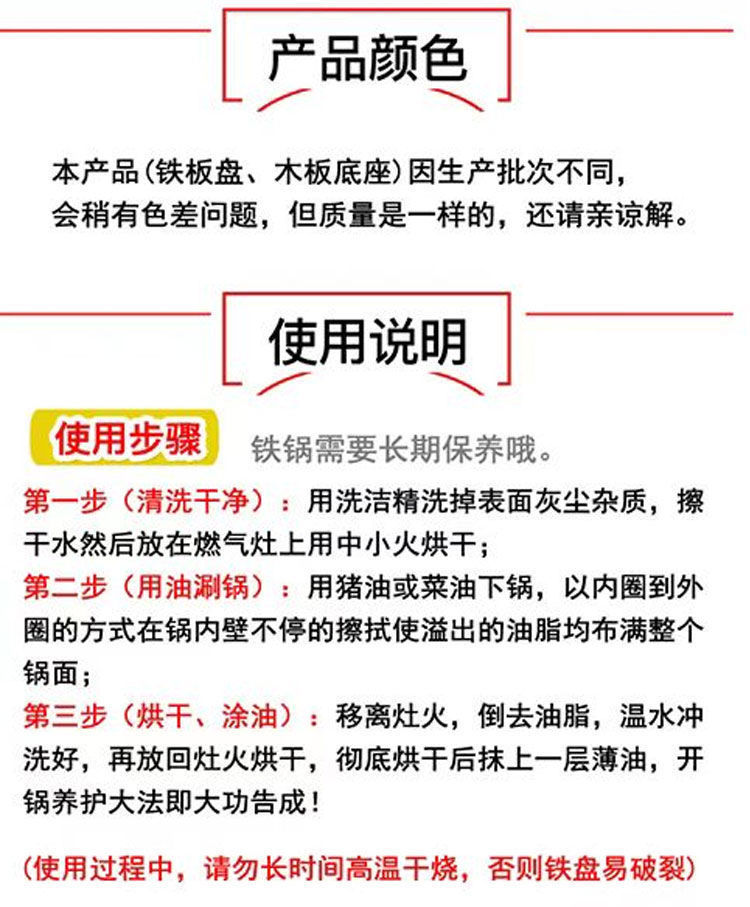 产品颜色

本产品（铁板盘、木板底座）因生产批次不同，会稍有色差问题，但质量是一样的，还请亲谅解。

使用说明

使用步骤 铁锅需要长期保养哦。

第一步（清洗干净）：用洗洁精洗掉表面灰尘杂质，擦干水然后放在燃气灶上用中小火烘干；

第二步（用油涮锅）：用猪油或菜油下锅，以内圈到外圈的方式在锅内壁不停的擦拭使溢出的油脂均布满整个锅面；

第三步（烘干、涂油）：移离灶火，倒去油脂，温水冲洗好，再放回灶火烘干，彻底烘干后抹上一层薄油，开锅养护大法即大功告成！

（使用过程中，请勿长时间高温干烧，否则铁盘易破裂）